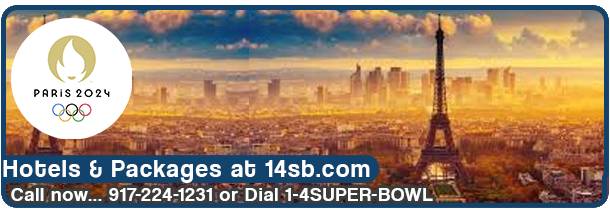 PARIS 2024

Hotels & Packages at 14sb.com

Call now... 917-224-1231 or Dial 1-4SUPER-BOWL